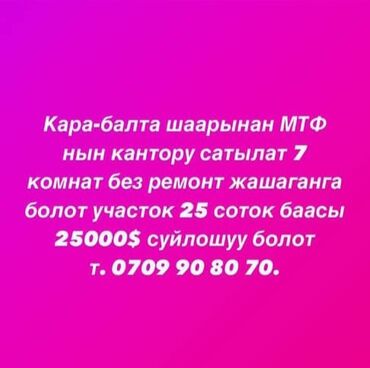 Кара-балта шаарынан МТФ нын кантору сатылат 7 комнат без ремонт жашаганга болот участок 25 соток баасы 25000$ суйлошуу болот т. 0709 90 80 70.